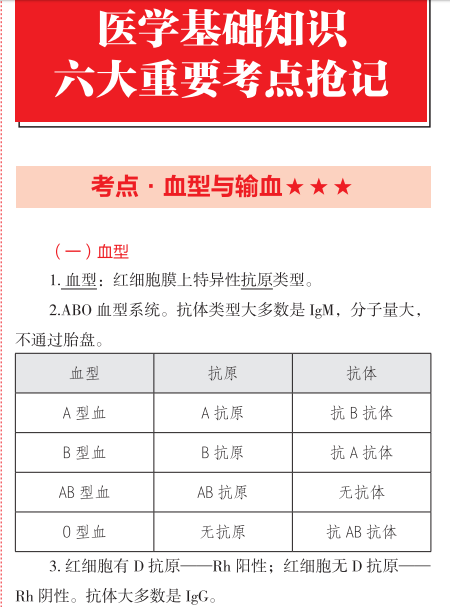 医学基础知识
六大重要考点抢记

考点 · 血型与输血★★★

（一）血型

1. 血型：红细胞膜上特异性抗原类型。

2.ABO 血型系统。抗体类型大多数是 IgM，分子量大，不通过胎盘。

| 血型 | 抗原 | 抗体 |
|---|---|---|
| A 型血 | A 抗原 | 抗 B 抗体 |
| B 型血 | B 抗原 | 抗 A 抗体 |
| AB 型血 | AB 抗原 | 无抗体 |
| O 型血 | 无抗原 | 抗 AB 抗体 |

3. 红细胞有 D 抗原——Rh 阳性；红细胞无 D 抗原——Rh 阴性。抗体大多数是 IgG。